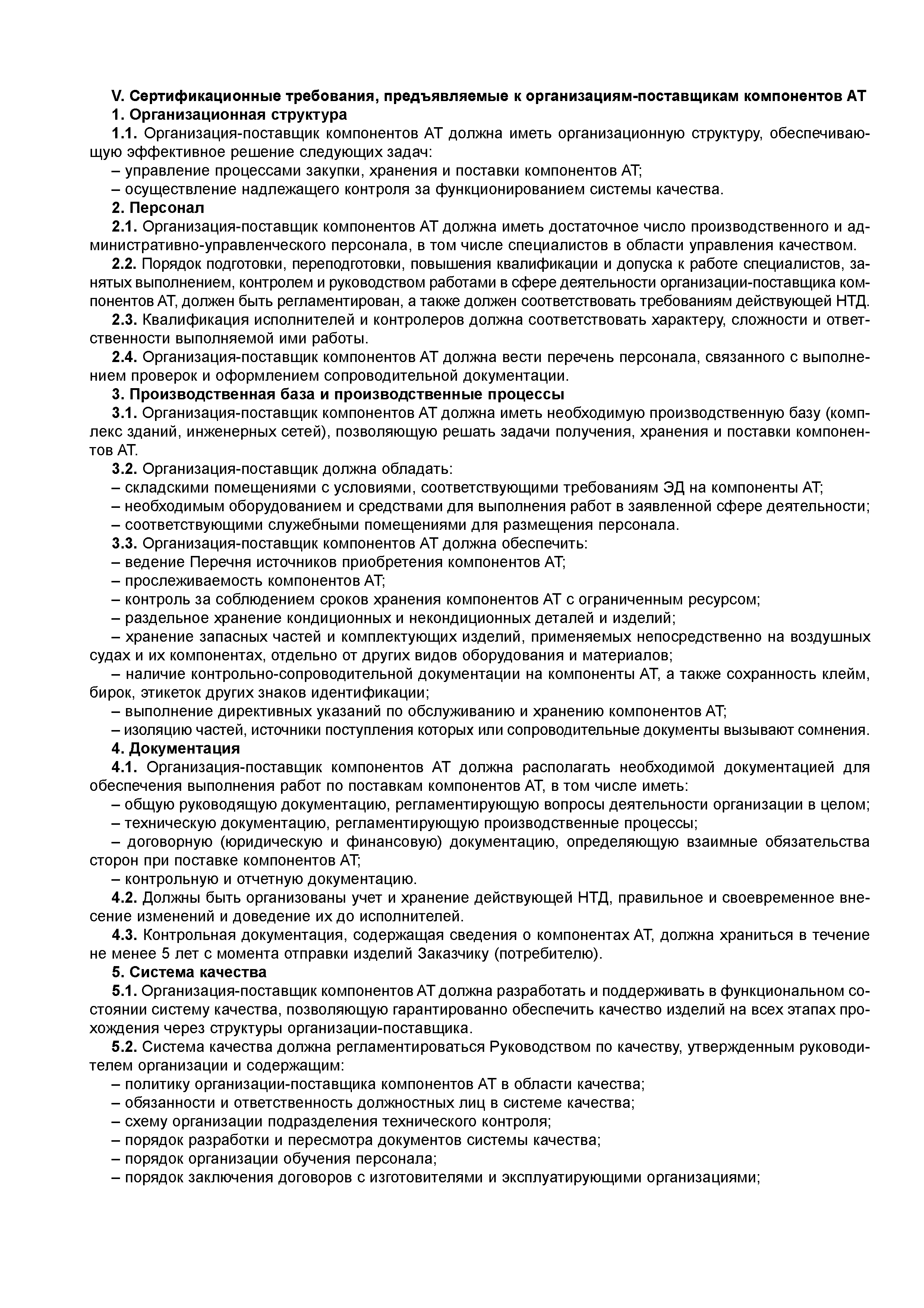 V. Сертификационные требования, предъявляемые к организациям-поставщикам компонентов АТ
1. Организационная структура
1.1. Организация-поставщик компонентов АТ должна иметь организационную структуру, обеспечивающую эффективное решение следующих задач:
– управление процессами закупки, хранения и поставки компонентов АТ;
– осуществление надлежащего контроля за функционированием системы качества.
2. Персонал
2.1. Организация-поставщик компонентов АТ должна иметь достаточное число производственного и административно-управленческого персонала, в том числе специалистов в области управления качеством.
2.2. Порядок подготовки, переподготовки, повышения квалификации и допуска к работе специалистов, занятых выполнением, контролем и руководством работами в сфере деятельности организации-поставщика компонентов АТ, должен быть регламентирован, а также должен соответствовать требованиям действующей НТД.
2.3. Квалификация исполнителей и контролеров должна соответствовать характеру, сложности и ответственности выполняемой ими работы.
2.4. Организация-поставщик компонентов АТ должна вести перечень персонала, связанного с выполнением проверок и оформлением сопроводительной документации.
3. Производственная база и производственные процессы
3.1. Организация-поставщик компонентов АТ должна иметь необходимую производственную базу (комплекс зданий, инженерных сетей), позволяющую решать задачи получения, хранения и поставки компонентов АТ.
3.2. Организация-поставщик должна обладать:
– складскими помещениями с условиями, соответствующими требованиям ЭД на компоненты АТ;
– необходимым оборудованием и средствами для выполнения работ в заявленной сфере деятельности;
– соответствующими служебными помещениями для размещения персонала.
3.3. Организация-поставщик компонентов АТ должна обеспечить:
– ведение Перечня источников приобретения компонентов АТ;
– прослеживаемость компонентов АТ;
– контроль за соблюдением сроков хранения компонентов АТ с ограниченным ресурсом;
– раздельное хранение кондиционных и некондиционных деталей и изделий;
– хранение запасных частей и комплектующих изделий, применяемых непосредственно на воздушных судах и их компонентах, отдельно от других видов оборудования и материалов;
– наличие контрольно-сопроводительной документации на компоненты АТ, а также сохранность клейм, бирок, этикеток других знаков идентификации;
– выполнение директивных указаний по обслуживанию и хранению компонентов АТ;
– изоляцию частей, источники поступления которых или сопроводительные документы вызывают сомнения.
4. Документация
4.1. Организация-поставщик компонентов АТ должна располагать необходимой документацией для обеспечения выполнения работ по поставкам компонентов АТ, в том числе иметь:
– общую руководящую документацию, регламентирующую вопросы деятельности организации в целом;
– техническую документацию, регламентирующую производственные процессы;
– договорную (юридическую и финансовую) документацию, определяющую взаимные обязательства сторон при поставке компонентов АТ;
– контрольную и отчетную документацию.
4.2. Должны быть организованы учет и хранение действующей НТД, правильное и своевременное внесение изменений и доведение их до исполнителей.
4.3. Контрольная документация, содержащая сведения о компонентах АТ, должна храниться в течение не менее 5 лет с момента отправки изделий Заказчику (потребителю).
5. Система качества
5.1. Организация-поставщик компонентов АТ должна разработать и поддерживать в функциональном состоянии систему качества, позволяющую гарантированно обеспечить качество изделий на всех этапах прохождения через структуры организации-поставщика.
5.2. Система качества должна регламентироваться Руководством по качеству, утвержденным руководителем организации и содержащим:
– политику организации-поставщика компонентов АТ в области качества;
– обязанности и ответственность должностных лиц в системе качества;
– схему организации подразделения технического контроля;
– порядок разработки и пересмотра документов системы качества;
– порядок организации обучения персонала;
– порядок заключения договоров с изготовителями и эксплуатирующими организациями;